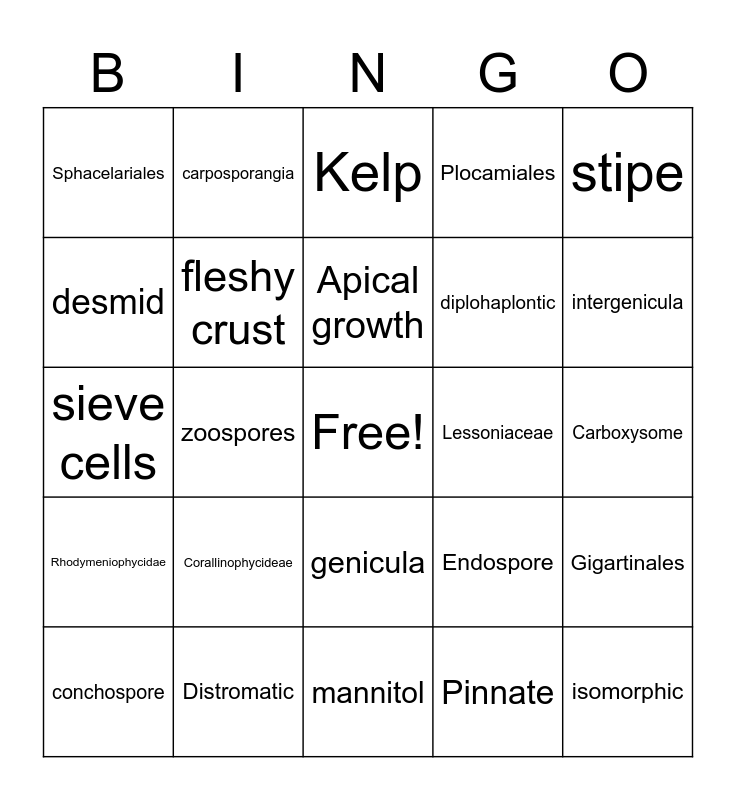 | B | I | N | G | O |
|---|---|---|---|---|
| Sphacelariales | carposporangia | Kelp | Plocamiales | stipe |
| desmid | fleshy crust | Apical growth | diplohaplontic | intergenicula |
| sieve cells | zoospores | Free! | Lessoniaceae | Carboxysome |
| Rhodymeniophycidae | Corallinophycideae | genicula | Endospore | Gigartinales |
| conchospore | Distromatic | mannitol | Pinnate | isomorphic |